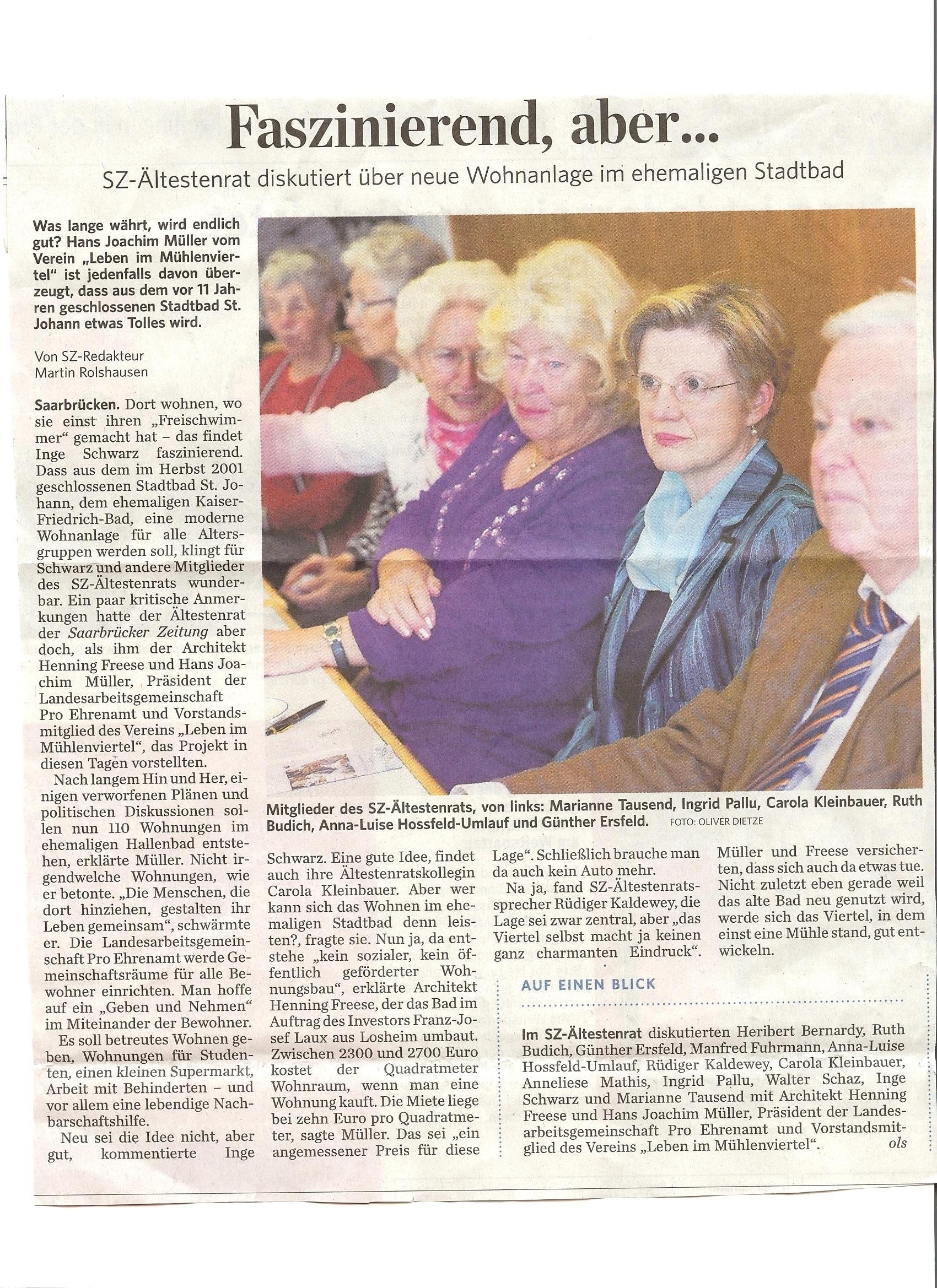 Faszinierend, aber...

SZ-Ältestenrat diskutiert über neue Wohnanlage im ehemaligen Stadtbad

Was lange währt, wird endlich gut? Hans Joachim Müller vom Verein „Leben im Mühlenviertel" ist jedenfalls davon überzeugt, dass aus dem vor 11 Jahren geschlossenen Stadtbad St. Johann etwas Tolles wird.

Von SZ-Redakteur
Martin Rolshausen

Saarbrücken. Dort wohnen, wo sie einst ihren „Freischwimmer" gemacht hat – das findet Inge Schwarz faszinierend. Dass aus dem im Herbst 2001 geschlossenen Stadtbad St. Johann, dem ehemaligen Kaiser-Friedrich-Bad, eine moderne Wohnanlage für alle Altersgruppen werden soll, klingt für Schwarz und andere Mitglieder des SZ-Ältestenrats wunderbar. Ein paar kritische Anmerkungen hatte der Ältestenrat der Saarbrücker Zeitung aber doch, als ihm der Architekt Henning Freese und Hans Joachim Müller, Präsident der Landesarbeitsgemeinschaft Pro Ehrenamt und Vorstandsmitglied des Vereins „Leben im Mühlenviertel", das Projekt in diesen Tagen vorstellten.

Nach langem Hin und Her, einigen verworfenen Plänen und politischen Diskussionen sollen nun 110 Wohnungen im ehemaligen Hallenbad entstehen, erklärte Müller. Nicht irgendwelche Wohnungen, wie er betonte. „Die Menschen, die dort hinziehen, gestalten ihr Leben gemeinsam", schwärmte er. Die Landesarbeitsgemeinschaft Pro Ehrenamt werde Gemeinschaftsräume für alle Bewohner einrichten. Man hoffe auf ein „Geben und Nehmen" im Miteinander der Bewohner.

Es soll betreutes Wohnen geben, Wohnungen für Studenten, einen kleinen Supermarkt, Arbeit mit Behinderten – und vor allem eine lebendige Nachbarschaftshilfe.

Neu sei die Idee nicht, aber gut, kommentierte Inge Schwarz. Eine gute Idee, findet auch ihre Ältestenratskollegin Carola Kleinbauer. Aber wer kann sich das Wohnen im ehemaligen Stadtbad denn leisten?, fragte sie. Nun ja, da entstehe „kein sozialer, kein öffentlich geförderter Wohnungsbau", erklärte Architekt Henning Freese, der das Bad im Auftrag des Investors Franz-Josef Laux aus Losheim umbaut. Zwischen 2300 und 2700 Euro kostet der Quadratmeter Wohnraum, wenn man eine Wohnung kauft. Die Miete liege bei zehn Euro pro Quadratmeter, sagte Müller. Das sei „ein angemessener Preis für diese Lage". Schließlich brauche man da auch kein Auto mehr.

Na ja, fand SZ-Ältestenratssprecher Rüdiger Kaldewey, die Lage sei zwar zentral, aber „das Viertel selbst macht ja keinen ganz charmanten Eindruck". Müller und Freese versicherten, dass sich auch da etwas tue. Nicht zuletzt eben gerade weil das alte Bad neu genutzt wird, werde sich das Viertel, in dem einst eine Mühle stand, gut entwickeln.

Mitglieder des SZ-Ältestenrats, von links: Marianne Tausend, Ingrid Pallu, Carola Kleinbauer, Ruth Budich, Anna-Luise Hossfeld-Umlauf und Günther Ersfeld. FOTO: OLIVER DIETZE

AUF EINEN BLICK

Im SZ-Ältestenrat diskutierten Heribert Bernardy, Ruth Budich, Günther Ersfeld, Manfred Fuhrmann, Anna-Luise Hossfeld-Umlauf, Rüdiger Kaldewey, Carola Kleinbauer, Anneliese Mathis, Ingrid Pallu, Walter Schaz, Inge Schwarz und Marianne Tausend mit Architekt Henning Freese und Hans Joachim Müller, Präsident der Landesarbeitsgemeinschaft Pro Ehrenamt und Vorstandsmitglied des Vereins „Leben im Mühlenviertel". ols